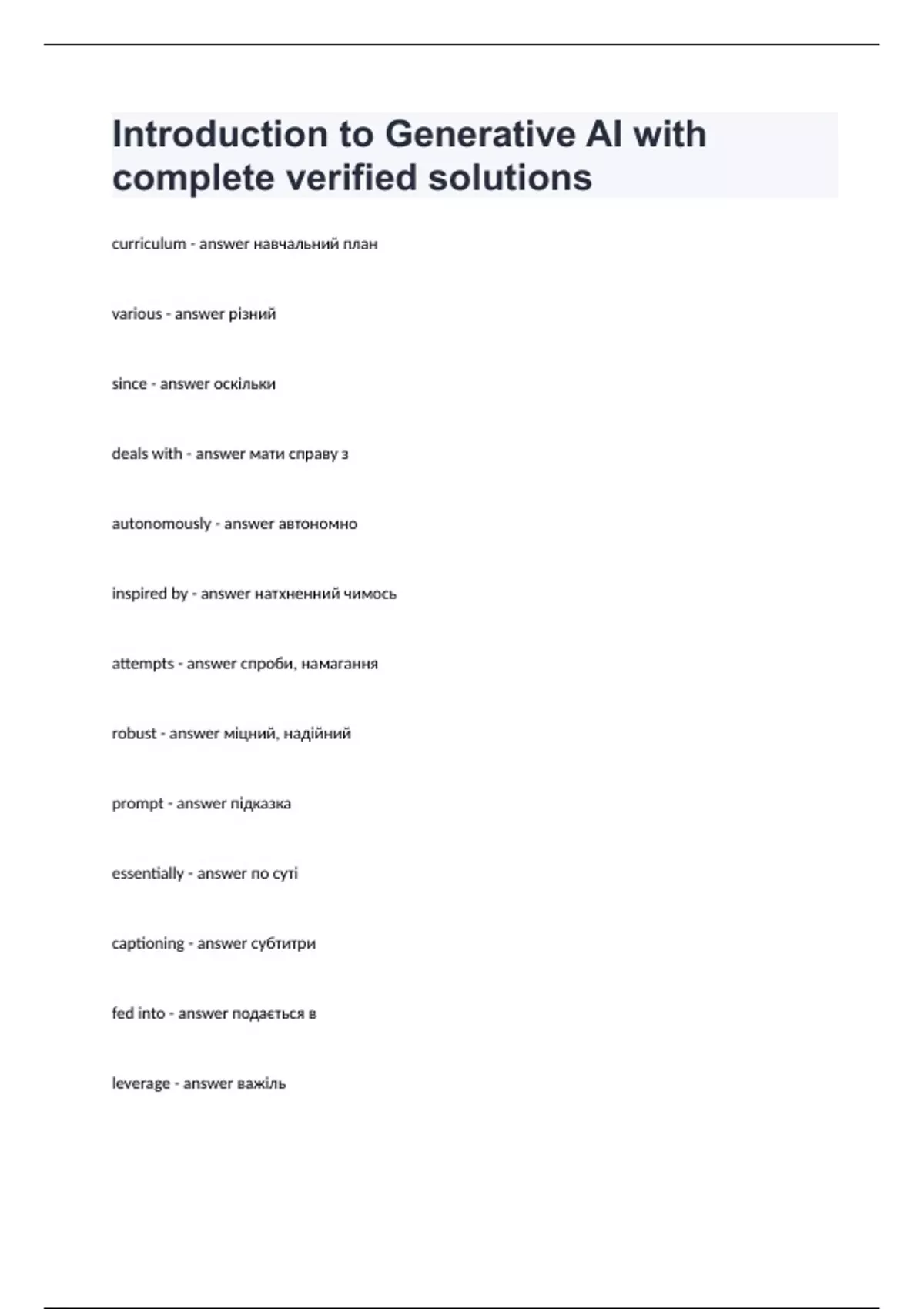 Introduction to Generative AI with complete verified solutions

curriculum - answer навчальний план

various - answer різний

since - answer оскільки

deals with - answer мати справу з

autonomously - answer автономно

inspired by - answer натхненний чимось

attempts - answer спроби, намагання

robust - answer міцний, надійний

prompt - answer підказка

essentially - answer по суті

captioning - answer субтитри

fed into - answer подається в

leverage - answer важіль